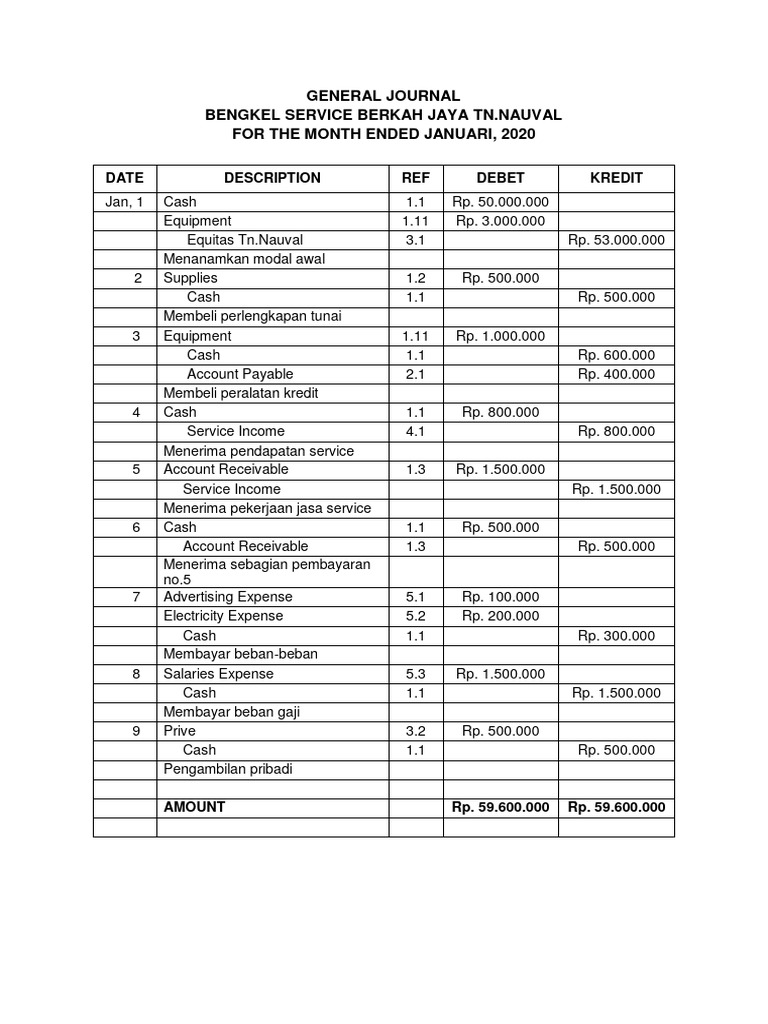 GENERAL JOURNAL
BENGKEL SERVICE BERKAH JAYA TN.NAUVAL
FOR THE MONTH ENDED JANUARI, 2020

| DATE | DESCRIPTION | REF | DEBET | KREDIT |
|---|---|---|---|---|
| Jan, 1 | Cash | 1.1 | Rp. 50.000.000 | |
| | Equipment | 1.11 | Rp. 3.000.000 | |
| | Equitas Tn.Nauval | 3.1 | | Rp. 53.000.000 |
| | Menanamkan modal awal | | | |
| 2 | Supplies | 1.2 | Rp. 500.000 | |
| | Cash | 1.1 | | Rp. 500.000 |
| | Membeli perlengkapan tunai | | | |
| 3 | Equipment | 1.11 | Rp. 1.000.000 | |
| | Cash | 1.1 | | Rp. 600.000 |
| | Account Payable | 2.1 | | Rp. 400.000 |
| | Membeli peralatan kredit | | | |
| 4 | Cash | 1.1 | Rp. 800.000 | |
| | Service Income | 4.1 | | Rp. 800.000 |
| | Menerima pendapatan service | | | |
| 5 | Account Receivable | 1.3 | Rp. 1.500.000 | |
| | Service Income | | | Rp. 1.500.000 |
| | Menerima pekerjaan jasa service | | | |
| 6 | Cash | 1.1 | Rp. 500.000 | |
| | Account Receivable | 1.3 | | Rp. 500.000 |
| | Menerima sebagian pembayaran no.5 | | | |
| 7 | Advertising Expense | 5.1 | Rp. 100.000 | |
| | Electricity Expense | 5.2 | Rp. 200.000 | |
| | Cash | 1.1 | | Rp. 300.000 |
| | Membayar beban-beban | | | |
| 8 | Salaries Expense | 5.3 | Rp. 1.500.000 | |
| | Cash | 1.1 | | Rp. 1.500.000 |
| | Membayar beban gaji | | | |
| 9 | Prive | 3.2 | Rp. 500.000 | |
| | Cash | 1.1 | | Rp. 500.000 |
| | Pengambilan pribadi | | | |
| | | | | |
| | AMOUNT | | Rp. 59.600.000 | Rp. 59.600.000 |
| | | | | |